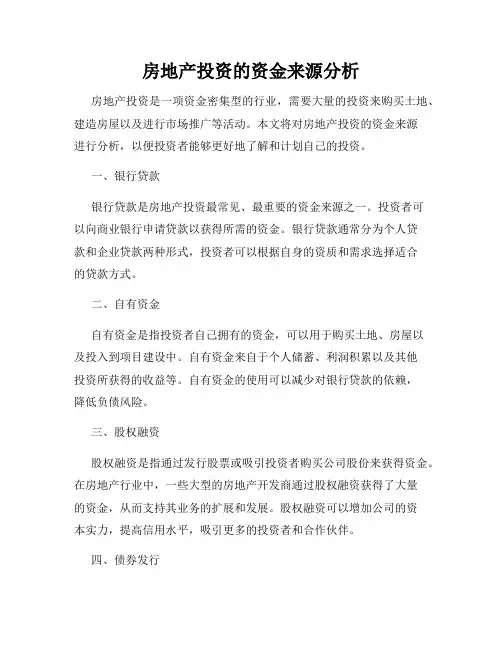 房地产投资的资金来源分析

房地产投资是一项资金密集型的行业，需要大量的投资来购买土地、建造房屋以及进行市场推广等活动。本文将对房地产投资的资金来源进行分析，以便投资者能够更好地了解和计划自己的投资。

一、银行贷款

银行贷款是房地产投资最常见、最重要的资金来源之一。投资者可以向商业银行申请贷款以获得所需的资金。银行贷款通常分为个人贷款和企业贷款两种形式，投资者可以根据自身的资质和需求选择适合的贷款方式。

二、自有资金

自有资金是指投资者自己拥有的资金，可以用于购买土地、房屋以及投入到项目建设中。自有资金来自于个人储蓄、利润积累以及其他投资所获得的收益等。自有资金的使用可以减少对银行贷款的依赖，降低负债风险。

三、股权融资

股权融资是指通过发行股票或吸引投资者购买公司股份来获得资金。在房地产行业中，一些大型的房地产开发商通过股权融资获得了大量的资金，从而支持其业务的扩展和发展。股权融资可以增加公司的资本实力，提高信用水平，吸引更多的投资者和合作伙伴。

四、债券发行